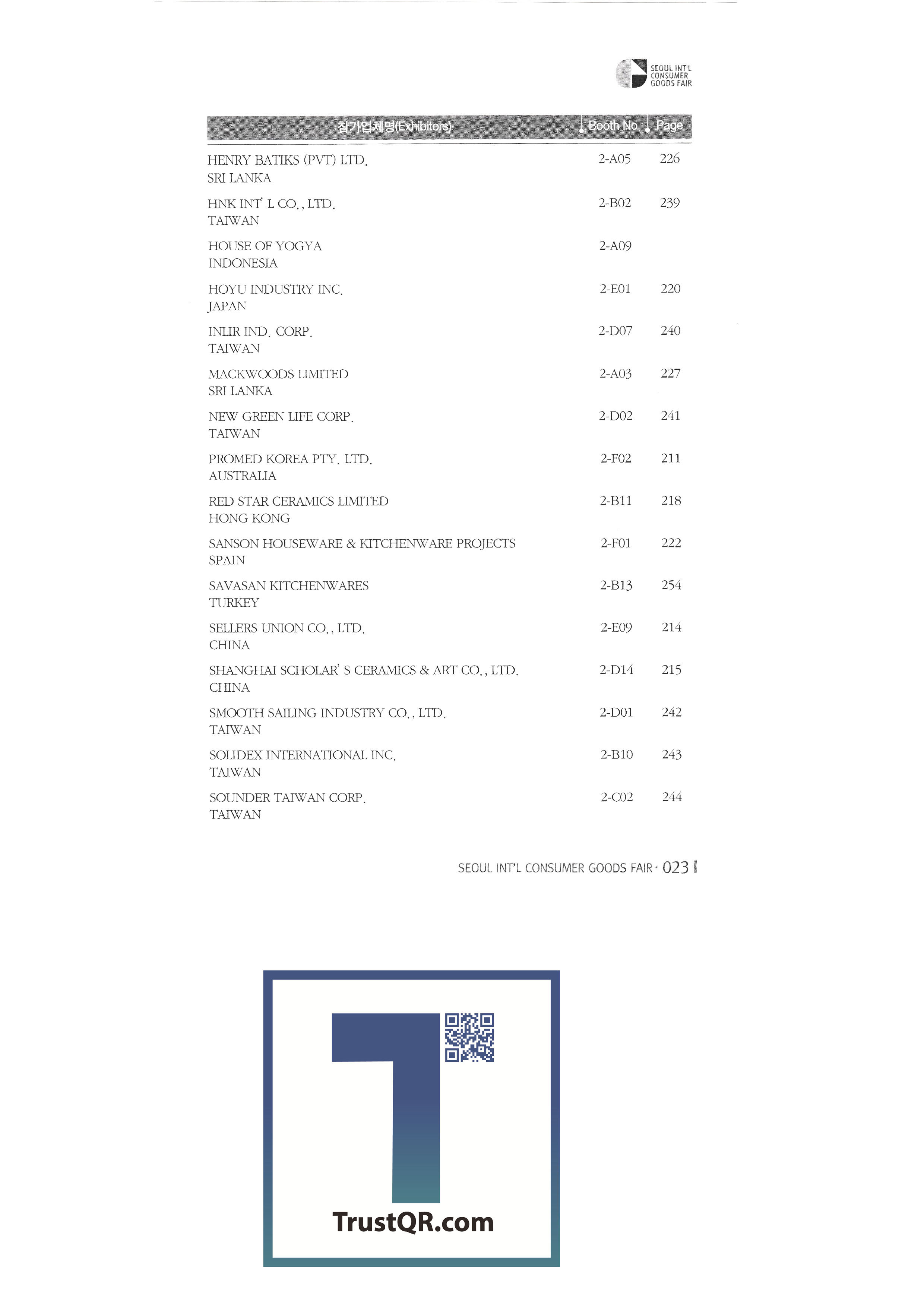 SEOUL INT'L CONSUMER GOODS FAIR

| 참가업체명(Exhibitors) | Booth No. | Page |
|---|---|---|
| HENRY BATIKS (PVT) LTD. SRI LANKA | 2-A05 | 226 |
| HNK INT' L CO., LTD. TAIWAN | 2-B02 | 239 |
| HOUSE OF YOGYA INDONESIA | 2-A09 | |
| HOYU INDUSTRY INC. JAPAN | 2-E01 | 220 |
| INLIR IND. CORP. TAIWAN | 2-D07 | 240 |
| MACKWOODS LIMITED SRI LANKA | 2-A03 | 227 |
| NEW GREEN LIFE CORP. TAIWAN | 2-D02 | 241 |
| PROMED KOREA PTY. LTD. AUSTRALIA | 2-F02 | 211 |
| RED STAR CERAMICS LIMITED HONG KONG | 2-B11 | 218 |
| SANSON HOUSEWARE & KITCHENWARE PROJECTS SPAIN | 2-F01 | 222 |
| SAVASAN KITCHENWARES TURKEY | 2-B13 | 254 |
| SELLERS UNION CO., LTD. CHINA | 2-E09 | 214 |
| SHANGHAI SCHOLAR' S CERAMICS & ART CO., LTD. CHINA | 2-D14 | 215 |
| SMOOTH SAILING INDUSTRY CO., LTD. TAIWAN | 2-D01 | 242 |
| SOLIDEX INTERNATIONAL INC. TAIWAN | 2-B10 | 243 |
| SOUNDER TAIWAN CORP. TAIWAN | 2-C02 | 244 |

SEOUL INT'L CONSUMER GOODS FAIR · 023

TrustQR.com